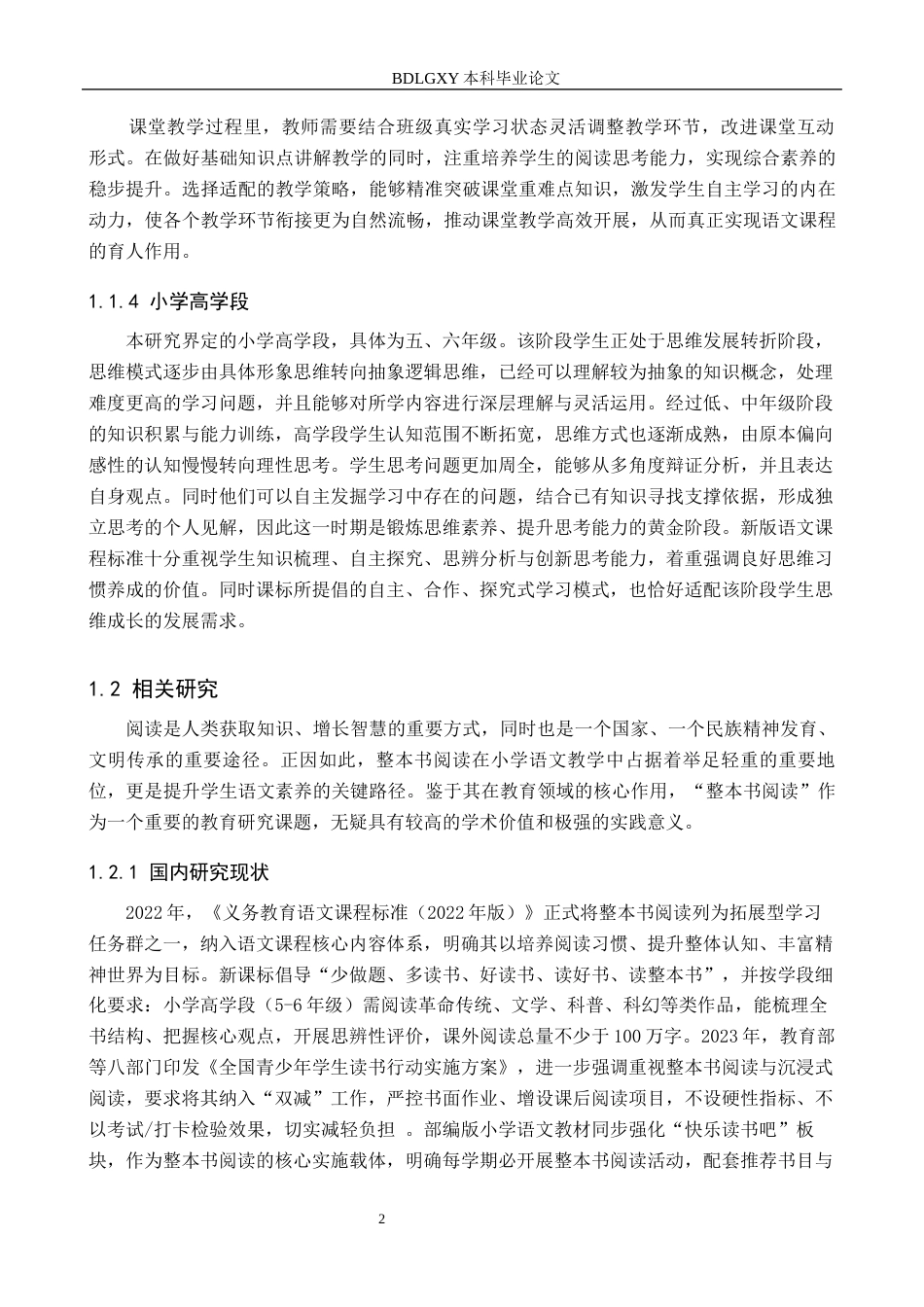 BDLGXY本科毕业论文

课堂教学过程里，教师需要结合班级真实学习状态灵活调整教学环节，改进课堂互动形式。在做好基础知识点讲解教学的同时，注重培养学生的阅读思考能力，实现综合素养的稳步提升。选择适配的教学策略，能够精准突破课堂重难点知识，激发学生自主学习的内在动力，使各个教学环节衔接更为自然流畅，推动课堂教学高效开展，从而真正实现语文课程的育人作用。

1.1.4 小学高学段

本研究界定的小学高学段，具体为五、六年级。该阶段学生正处于思维发展转折阶段，思维模式逐步由具体形象思维转向抽象逻辑思维，已经可以理解较为抽象的知识概念，处理难度更高的学习问题，并且能够对所学内容进行深层理解与灵活运用。经过低、中年级阶段的知识积累与能力训练，高学段学生认知范围不断拓宽，思维方式也逐渐成熟，由原本偏向感性的认知慢慢转向理性思考。学生思考问题更加周全，能够从多角度辩证分析，并且表达自身观点。同时他们可以自主发掘学习中存在的问题，结合已有知识寻找支撑依据，形成独立思考的个人见解，因此这一时期是锻炼思维素养、提升思考能力的黄金阶段。新版语文课程标准十分重视学生知识梳理、自主探究、思辨分析与创新思考能力，着重强调良好思维习惯养成的价值。同时课标所提倡的自主、合作、探究式学习模式，也恰好适配该阶段学生思维成长的发展需求。

1.2 相关研究

阅读是人类获取知识、增长智慧的重要方式，同时也是一个国家、一个民族精神发育、文明传承的重要途径。正因如此，整本书阅读在小学语文教学中占据着举足轻重的重要地位，更是提升学生语文素养的关键路径。鉴于其在教育领域的核心作用，“整本书阅读”作为一个重要的教育研究课题，无疑具有较高的学术价值和极强的实践意义。

1.2.1 国内研究现状

2022年，《义务教育语文课程标准（2022年版）》正式将整本书阅读列为拓展型学习任务群之一，纳入语文课程核心内容体系，明确其以培养阅读习惯、提升整体认知、丰富精神世界为目标。新课标倡导“少做题、多读书、好读书、读好书、读整本书”，并按学段细化要求：小学高学段（5-6年级）需阅读革命传统、文学、科普、科幻等类作品，能梳理全书结构、把握核心观点，开展思辨性评价，课外阅读总量不少于100万字。2023年，教育部等八部门印发《全国青少年学生读书行动实施方案》，进一步强调重视整本书阅读与沉浸式阅读，要求将其纳入“双减”工作，严控书面作业、增设课后阅读项目，不设硬性指标、不以考试/打卡检验效果，切实减轻负担 。部编版小学语文教材同步强化“快乐读书吧”板块，作为整本书阅读的核心实施载体，明确每学期必开展整本书阅读活动，配套推荐书目与

2